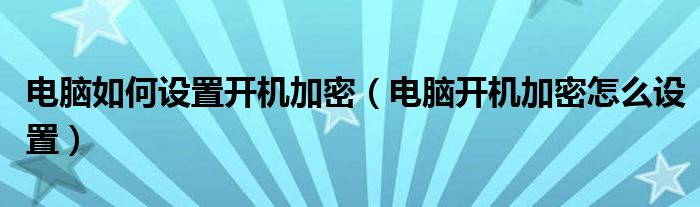 电脑如何设置开机加密（电脑开机加密怎么设置）